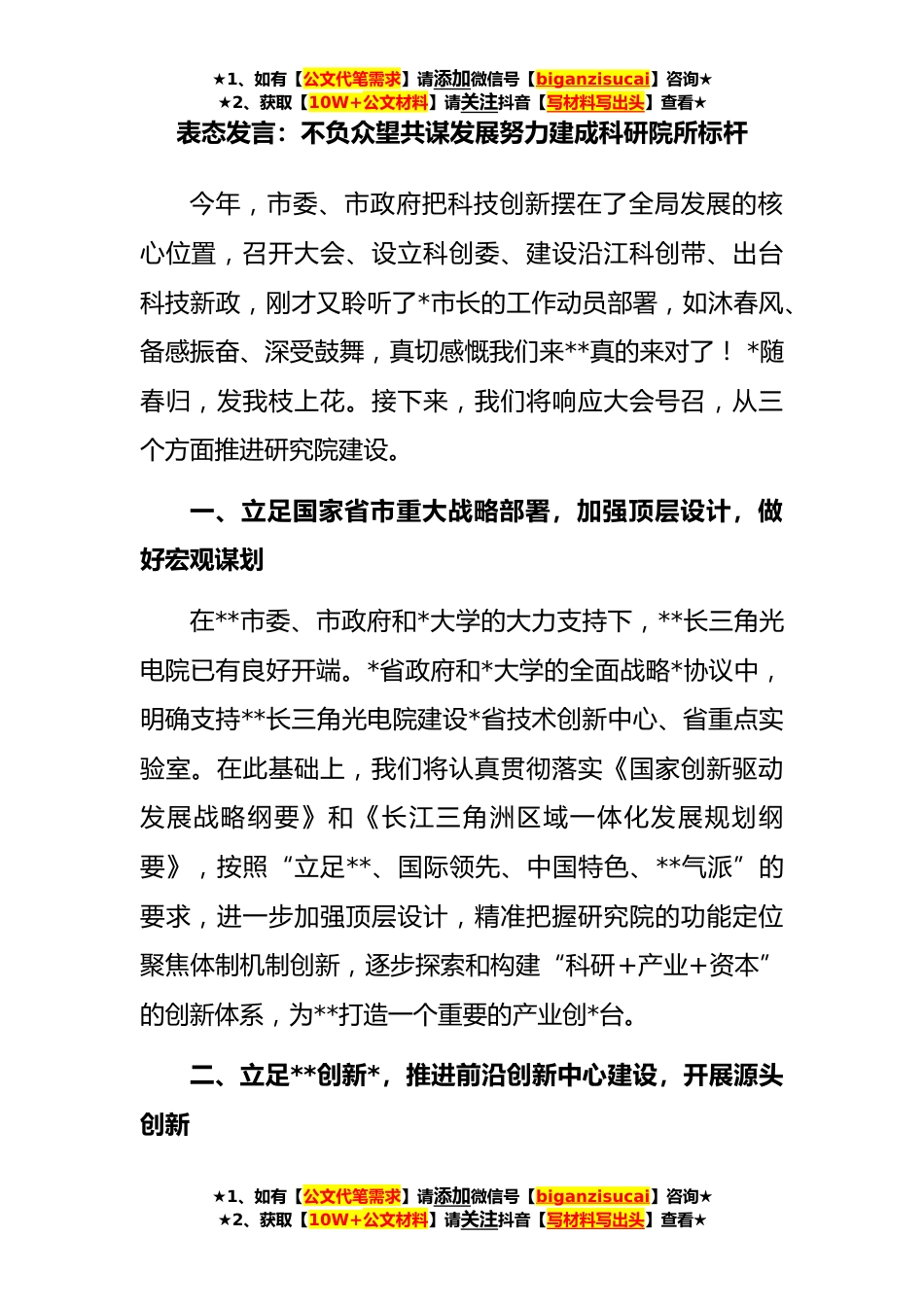 ★1、如有【公文代笔需求】请添加微信号【biganzisucai】咨询★
★2、获取【10W+公文材料】请关注抖音【写材料写出头】查看★

表态发言：不负众望共谋发展努力建成科研院所标杆

今年，市委、市政府把科技创新摆在了全局发展的核心位置，召开大会、设立科创委、建设沿江科创带、出台科技新政，刚才又聆听了*市长的工作动员部署，如沐春风、备感振奋、深受鼓舞，真切感慨我们来**真的来对了！ *随春归，发我枝上花。接下来，我们将响应大会号召，从三个方面推进研究院建设。

一、立足国家省市重大战略部署，加强顶层设计，做好宏观谋划

在**市委、市政府和*大学的大力支持下，**长三角光电院已有良好开端。*省政府和*大学的全面战略*协议中，明确支持**长三角光电院建设*省技术创新中心、省重点实验室。在此基础上，我们将认真贯彻落实《国家创新驱动发展战略纲要》和《长江三角洲区域一体化发展规划纲要》，按照“立足**、国际领先、中国特色、**气派”的要求，进一步加强顶层设计，精准把握研究院的功能定位聚焦体制机制创新，逐步探索和构建“科研+产业+资本”的创新体系，为**打造一个重要的产业创*台。

二、立足**创新*，推进前沿创新中心建设，开展源头创新

★1、如有【公文代笔需求】请添加微信号【biganzisucai】咨询★
★2、获取【10W+公文材料】请关注抖音【写材料写出头】查看★